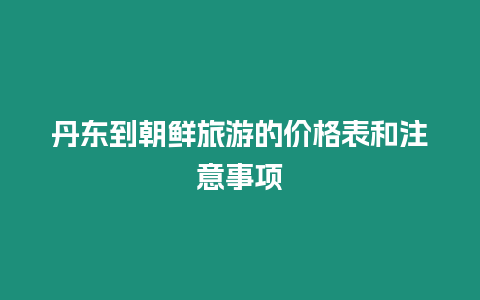 丹东到朝鲜旅游的价格表和注意事项